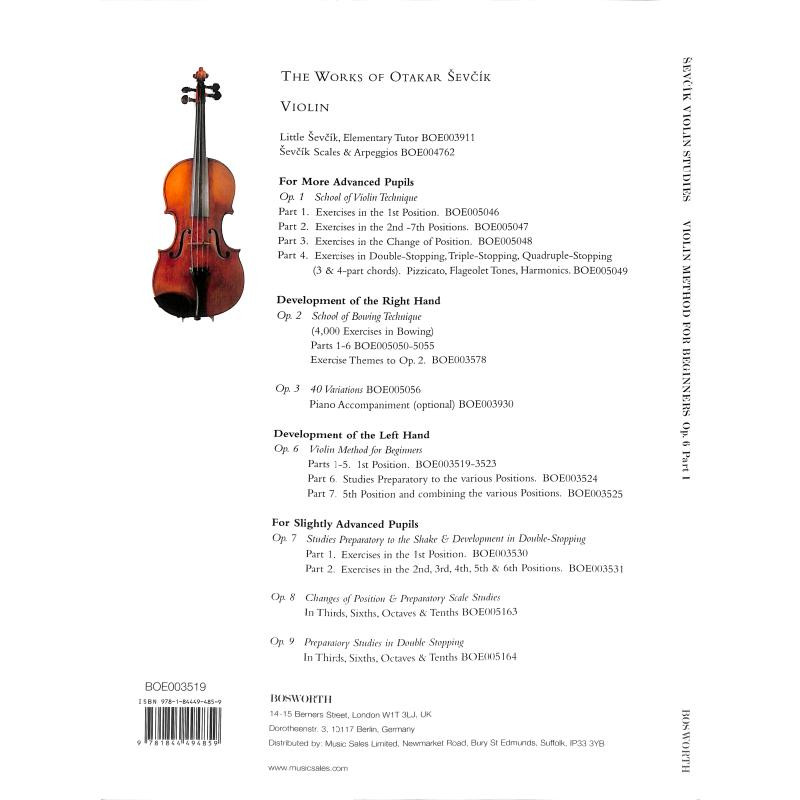 THE WORKS OF OTAKAR ŠEVČÍK

VIOLIN

Little Ševčík, Elementary Tutor BOE003911
Ševčík Scales & Arpeggios BOE004762

For More Advanced Pupils
Op. 1 School of Violin Technique
Part 1. Exercises in the 1st Position. BOE005046
Part 2. Exercises in the 2nd -7th Positions. BOE005047
Part 3. Exercises in the Change of Position. BOE005048
Part 4. Exercises in Double-Stopping, Triple-Stopping, Quadruple-Stopping (3 & 4-part chords). Pizzicato, Flageolet Tones, Harmonics. BOE005049

Development of the Right Hand
Op. 2 School of Bowing Technique
(4,000 Exercises in Bowing)
Parts 1-6 BOE005050-5055
Exercise Themes to Op. 2. BOE003578

Op. 3 40 Variations BOE005056
Piano Accompaniment (optional) BOE003930

Development of the Left Hand
Op. 6 Violin Method for Beginners
Parts 1-5. 1st Position. BOE003519-3523
Part 6. Studies Preparatory to the various Positions. BOE003524
Part 7. 5th Position and combining the various Positions. BOE003525

For Slightly Advanced Pupils
Op. 7 Studies Preparatory to the Shake & Development in Double-Stopping
Part 1. Exercises in the 1st Position. BOE003530
Part 2. Exercises in the 2nd, 3rd, 4th, 5th & 6th Positions. BOE003531

Op. 8 Changes of Position & Preparatory Scale Studies
In Thirds, Sixths, Octaves & Tenths BOE005163

Op. 9 Preparatory Studies in Double Stopping
In Thirds, Sixths, Octaves & Tenths BOE005164

BOE003519
ISBN 978-1-84449-485-9
9 781844 494859

BOSWORTH
14-15 Berners Street, London W1T 3LJ, UK
Dorotheenstr. 3, 10117 Berlin, Germany
Distributed by: Music Sales Limited, Newmarket Road, Bury St Edmunds, Suffolk, IP33 3YB

www.musicsales.com

ŠEVČÍK VIOLIN STUDIES VIOLIN METHOD FOR BEGINNERS Op. 6 Part 1

BOSWORTH